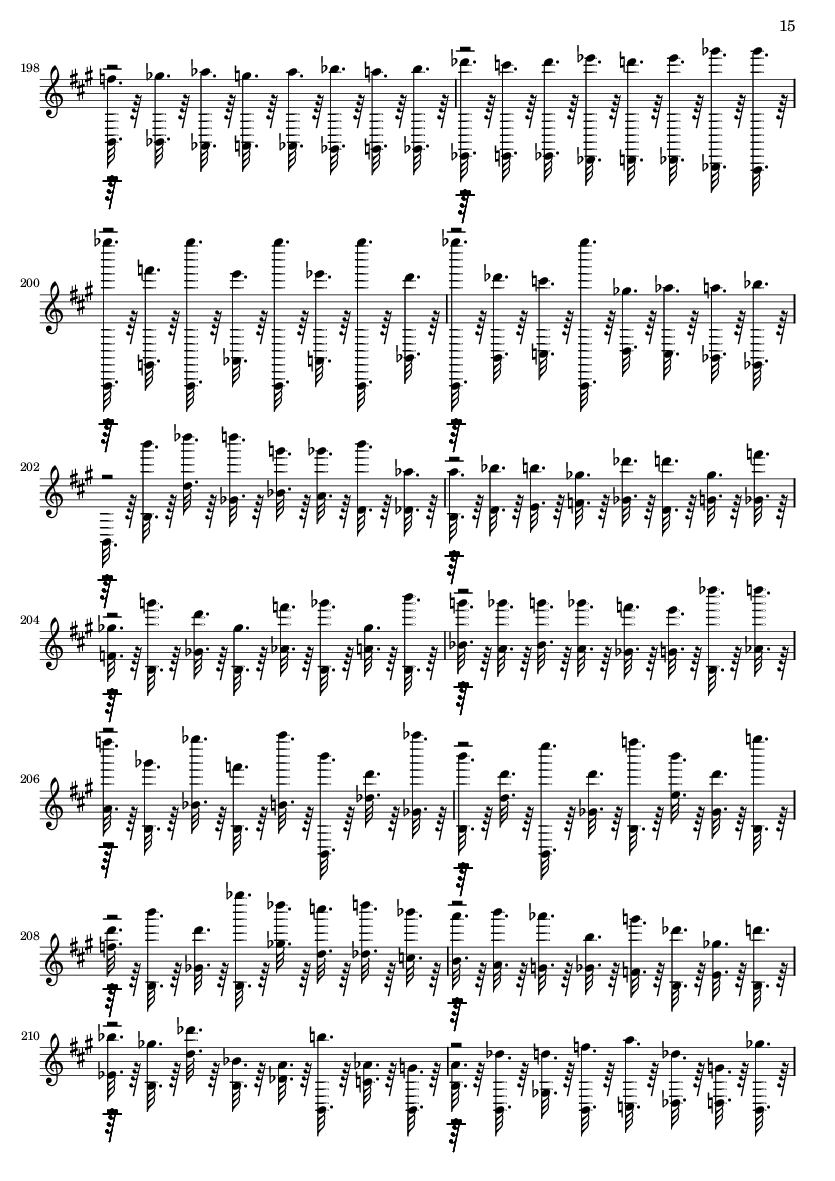 15

198

200

202

204

206

208

210